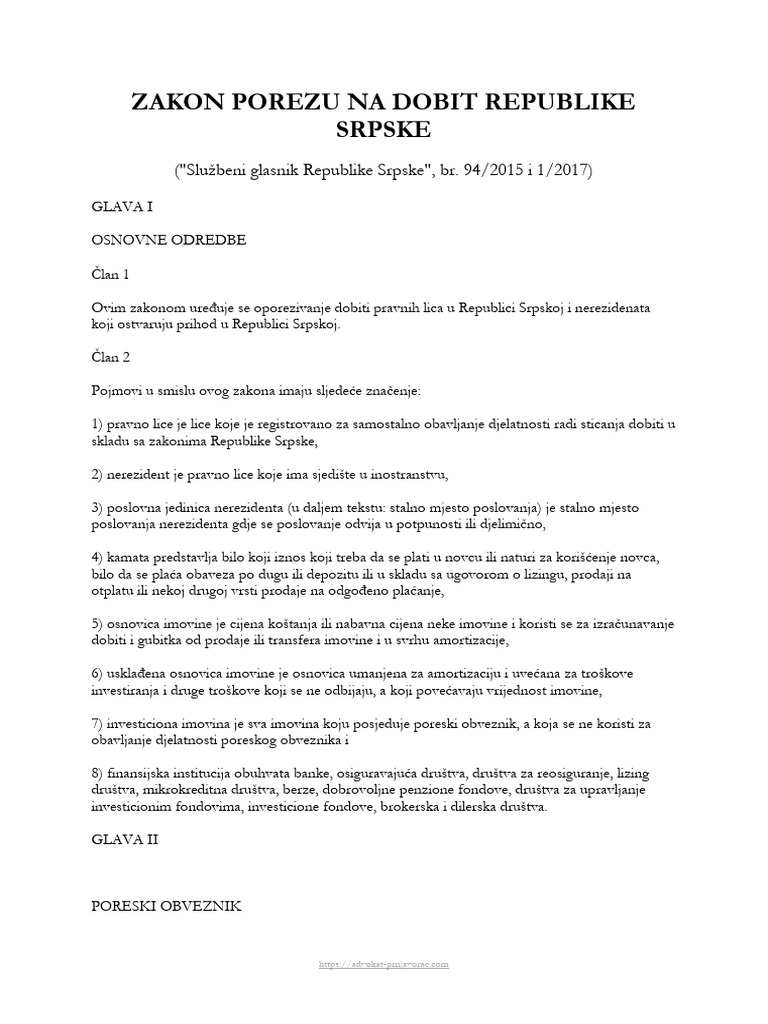 ZAKON POREZU NA DOBIT REPUBLIKE SRPSKE

("Službeni glasnik Republike Srpske", br. 94/2015 i 1/2017)

GLAVA I

OSNOVNE ODREDBE

Član 1

Ovim zakonom uređuje se oporezivanje dobiti pravnih lica u Republici Srpskoj i nerezidenata koji ostvaruju prihod u Republici Srpskoj.

Član 2

Pojmovi u smislu ovog zakona imaju sljedeće značenje:

1) pravno lice je lice koje je registrovano za samostalno obavljanje djelatnosti radi sticanja dobiti u skladu sa zakonima Republike Srpske,

2) nerezident je pravno lice koje ima sjedište u inostranstvu,

3) poslovna jedinica nerezidenta (u daljem tekstu: stalno mjesto poslovanja) je stalno mjesto poslovanja nerezidenta gdje se poslovanje odvija u potpunosti ili djelimično,

4) kamata predstavlja bilo koji iznos koji treba da se plati u novcu ili naturi za korišćenje novca, bilo da se plaća obaveza po dugu ili depozitu ili u skladu sa ugovorom o lizingu, prodaji na otplatu ili nekoj drugoj vrsti prodaje na odgođeno plaćanje,

5) osnovica imovine je cijena koštanja ili nabavna cijena neke imovine i koristi se za izračunavanje dobiti i gubitka od prodaje ili transfera imovine i u svrhu amortizacije,

6) usklađena osnovica imovine je osnovica umanjena za amortizaciju i uvećana za troškove investiranja i druge troškove koji se ne odbijaju, a koji povećavaju vrijednost imovine,

7) investiciona imovina je sva imovina koju posjeduje poreski obveznik, a koja se ne koristi za obavljanje djelatnosti poreskog obveznika i

8) finansijska institucija obuhvata banke, osiguravajuća društva, društva za reosiguranje, lizing društva, mikrokreditna društva, berze, dobrovoljne penzione fondove, društva za upravljanje investicionim fondovima, investicione fondove, brokerska i dilerska društva.

GLAVA II

PORESKI OBVEZNIK

https://advokat-prnjavorac.com